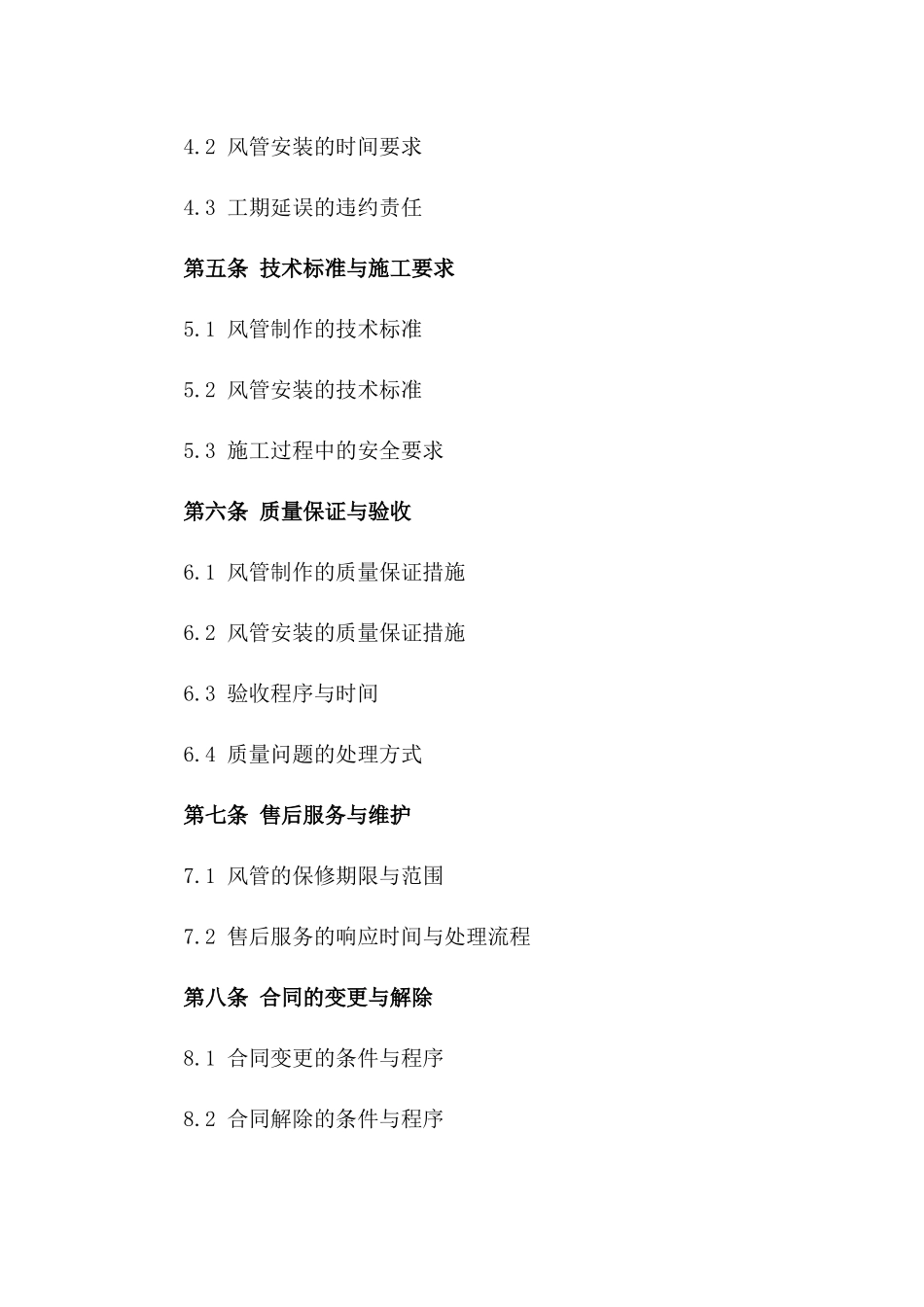 4.2 风管安装的时间要求

4.3 工期延误的违约责任

第五条 技术标准与施工要求

5.1 风管制作的技术标准

5.2 风管安装的技术标准

5.3 施工过程中的安全要求

第六条 质量保证与验收

6.1 风管制作的质量保证措施

6.2 风管安装的质量保证措施

6.3 验收程序与时间

6.4 质量问题的处理方式

第七条 售后服务与维护

7.1 风管的保修期限与范围

7.2 售后服务的响应时间与处理流程

第八条 合同的变更与解除

8.1 合同变更的条件与程序

8.2 合同解除的条件与程序